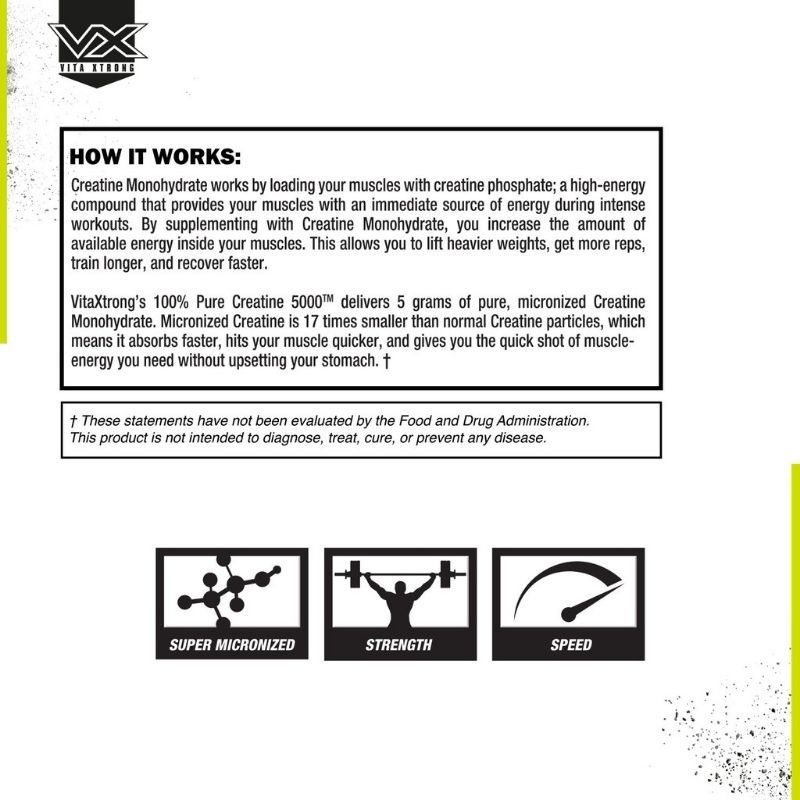 VX
VITA XTRONG

HOW IT WORKS:
Creatine Monohydrate works by loading your muscles with creatine phosphate; a high-energy compound that provides your muscles with an immediate source of energy during intense workouts. By supplementing with Creatine Monohydrate, you increase the amount of available energy inside your muscles. This allows you to lift heavier weights, get more reps, train longer, and recover faster.

VitaXtrong's 100% Pure Creatine 5000™ delivers 5 grams of pure, micronized Creatine Monohydrate. Micronized Creatine is 17 times smaller than normal Creatine particles, which means it absorbs faster, hits your muscle quicker, and gives you the quick shot of muscle-energy you need without upsetting your stomach. †

† These statements have not been evaluated by the Food and Drug Administration. This product is not intended to diagnose, treat, cure, or prevent any disease.

SUPER MICRONIZED

STRENGTH

SPEED